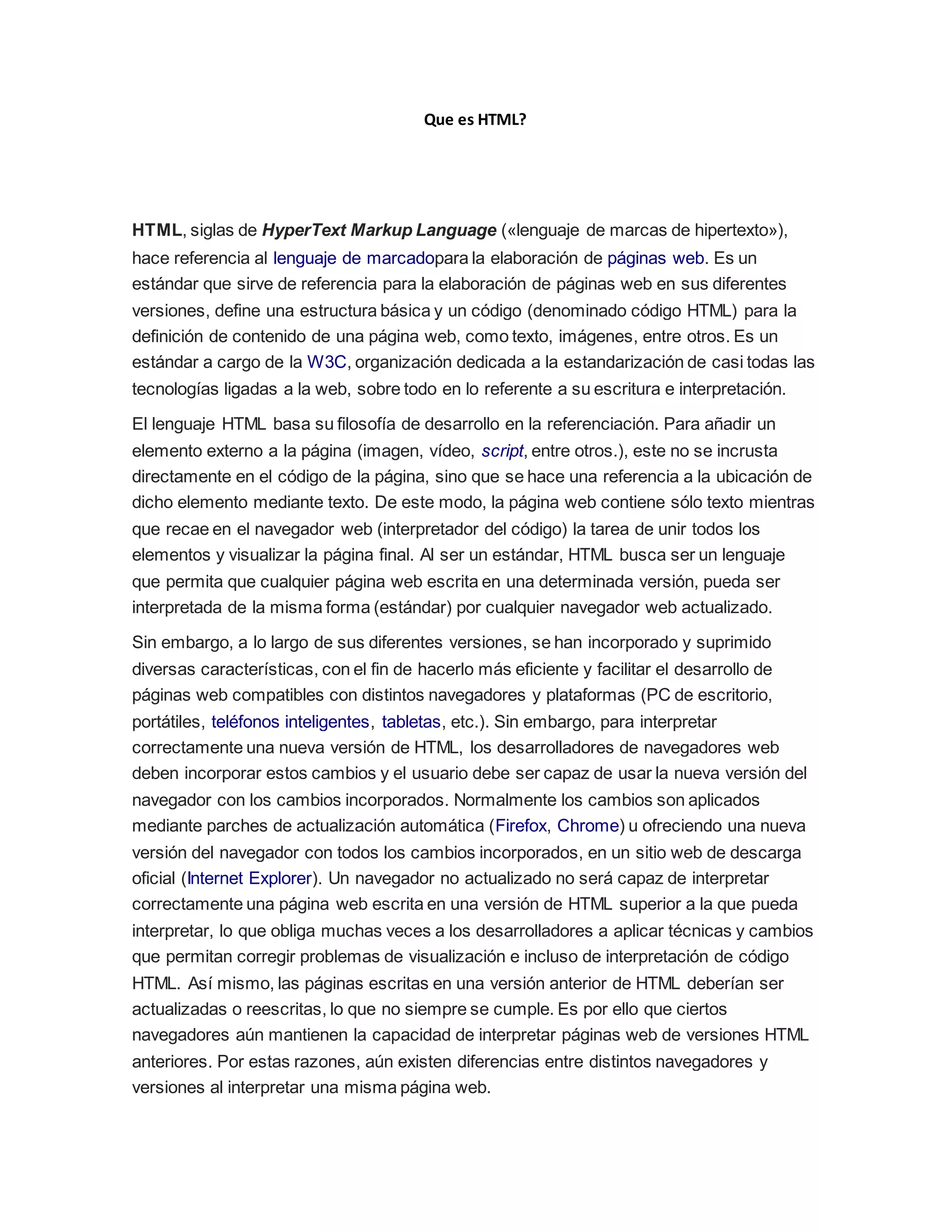 Que es HTML?

HTML, siglas de HyperText Markup Language («lenguaje de marcas de hipertexto»), hace referencia al lenguaje de marcadopara la elaboración de páginas web. Es un estándar que sirve de referencia para la elaboración de páginas web en sus diferentes versiones, define una estructura básica y un código (denominado código HTML) para la definición de contenido de una página web, como texto, imágenes, entre otros. Es un estándar a cargo de la W3C, organización dedicada a la estandarización de casi todas las tecnologías ligadas a la web, sobre todo en lo referente a su escritura e interpretación.

El lenguaje HTML basa su filosofía de desarrollo en la referenciación. Para añadir un elemento externo a la página (imagen, vídeo, script, entre otros.), este no se incrusta directamente en el código de la página, sino que se hace una referencia a la ubicación de dicho elemento mediante texto. De este modo, la página web contiene sólo texto mientras que recae en el navegador web (interpretador del código) la tarea de unir todos los elementos y visualizar la página final. Al ser un estándar, HTML busca ser un lenguaje que permita que cualquier página web escrita en una determinada versión, pueda ser interpretada de la misma forma (estándar) por cualquier navegador web actualizado.

Sin embargo, a lo largo de sus diferentes versiones, se han incorporado y suprimido diversas características, con el fin de hacerlo más eficiente y facilitar el desarrollo de páginas web compatibles con distintos navegadores y plataformas (PC de escritorio, portátiles, teléfonos inteligentes, tabletas, etc.). Sin embargo, para interpretar correctamente una nueva versión de HTML, los desarrolladores de navegadores web deben incorporar estos cambios y el usuario debe ser capaz de usar la nueva versión del navegador con los cambios incorporados. Normalmente los cambios son aplicados mediante parches de actualización automática (Firefox, Chrome) u ofreciendo una nueva versión del navegador con todos los cambios incorporados, en un sitio web de descarga oficial (Internet Explorer). Un navegador no actualizado no será capaz de interpretar correctamente una página web escrita en una versión de HTML superior a la que pueda interpretar, lo que obliga muchas veces a los desarrolladores a aplicar técnicas y cambios que permitan corregir problemas de visualización e incluso de interpretación de código HTML. Así mismo, las páginas escritas en una versión anterior de HTML deberían ser actualizadas o reescritas, lo que no siempre se cumple. Es por ello que ciertos navegadores aún mantienen la capacidad de interpretar páginas web de versiones HTML anteriores. Por estas razones, aún existen diferencias entre distintos navegadores y versiones al interpretar una misma página web.